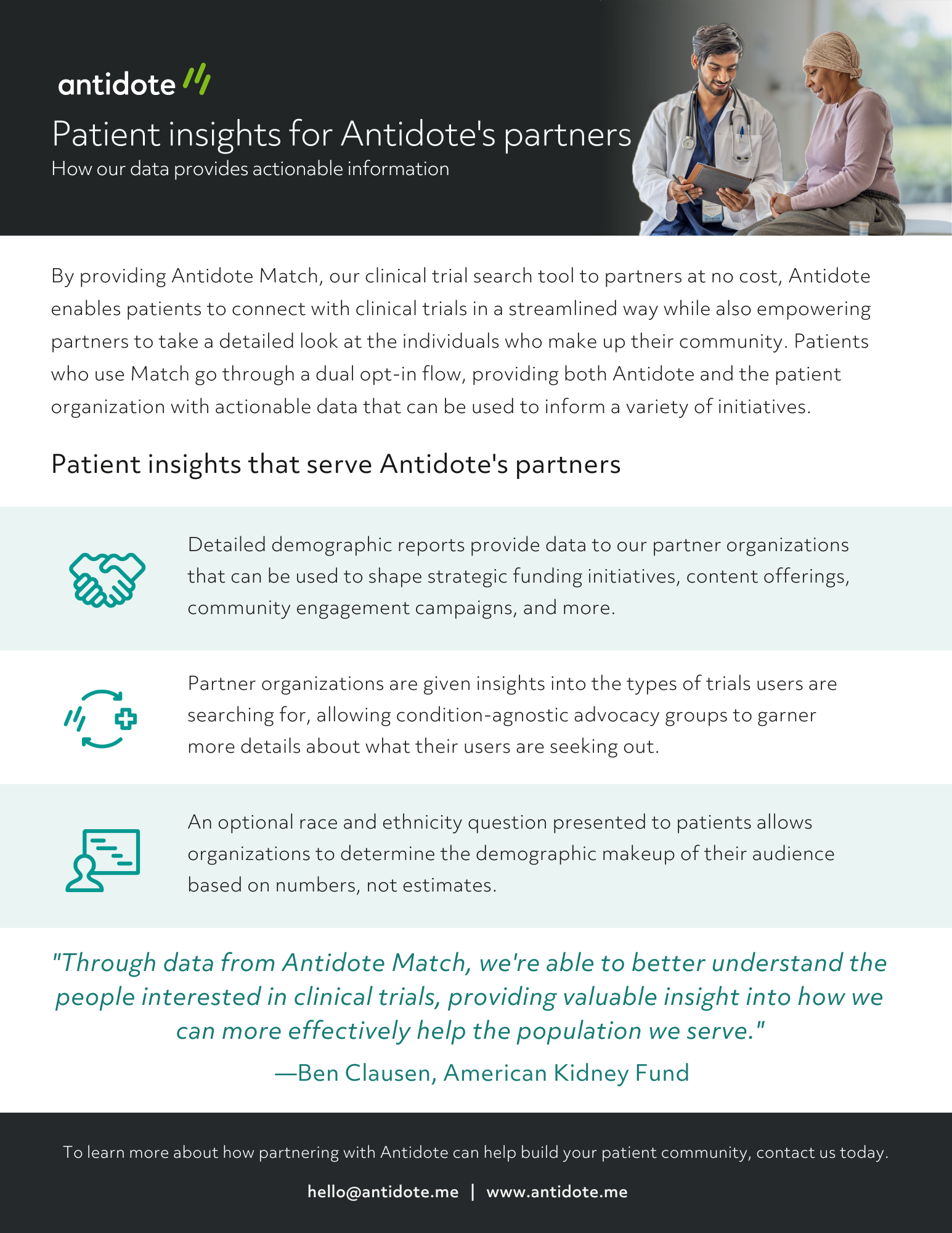 antidote

Patient insights for Antidote's partners
How our data provides actionable information

By providing Antidote Match, our clinical trial search tool to partners at no cost, Antidote enables patients to connect with clinical trials in a streamlined way while also empowering partners to take a detailed look at the individuals who make up their community. Patients who use Match go through a dual opt-in flow, providing both Antidote and the patient organization with actionable data that can be used to inform a variety of initiatives.

Patient insights that serve Antidote's partners

Detailed demographic reports provide data to our partner organizations that can be used to shape strategic funding initiatives, content offerings, community engagement campaigns, and more.

Partner organizations are given insights into the types of trials users are searching for, allowing condition-agnostic advocacy groups to garner more details about what their users are seeking out.

An optional race and ethnicity question presented to patients allows organizations to determine the demographic makeup of their audience based on numbers, not estimates.

"Through data from Antidote Match, we're able to better understand the people interested in clinical trials, providing valuable insight into how we can more effectively help the population we serve."

—Ben Clausen, American Kidney Fund

To learn more about how partnering with Antidote can help build your patient community, contact us today.

hello@antidote.me | www.antidote.me